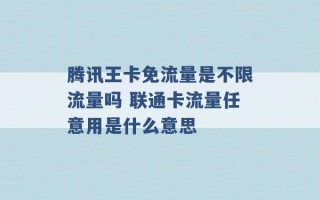 腾讯王卡免流量是不限流量吗 联通卡流量任意用是什么意思